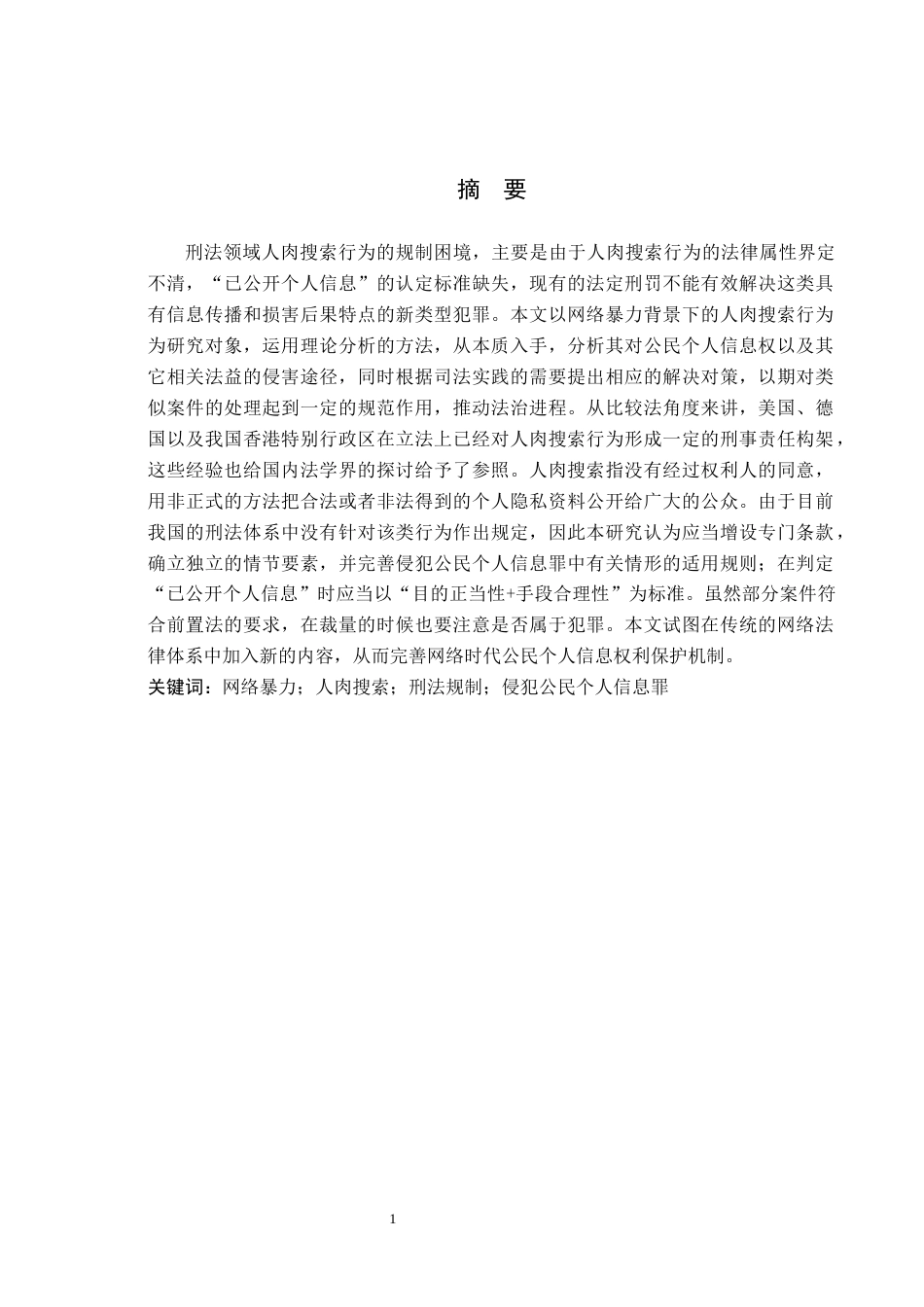 摘 要

刑法领域人肉搜索行为的规制困境，主要是由于人肉搜索行为的法律属性界定不清，“已公开个人信息”的认定标准缺失，现有的法定刑罚不能有效解决这类具有信息传播和损害后果特点的新类型犯罪。本文以网络暴力背景下的人肉搜索行为为研究对象，运用理论分析的方法，从本质入手，分析其对公民个人信息权以及其它相关法益的侵害途径，同时根据司法实践的需要提出相应的解决对策，以期对类似案件的处理起到一定的规范作用，推动法治进程。从比较法角度来讲，美国、德国以及我国香港特别行政区在立法上已经对人肉搜索行为形成一定的刑事责任构架，这些经验也给国内法学界的探讨给予了参照。人肉搜索指没有经过权利人的同意，用非正式的方法把合法或者非法得到的个人隐私资料公开给广大的公众。由于目前我国的刑法体系中没有针对该类行为作出规定，因此本研究认为应当增设专门条款，确立独立的情节要素，并完善侵犯公民个人信息罪中有关情形的适用规则；在判定“已公开个人信息”时应当以“目的正当性+手段合理性”为标准。虽然部分案件符合前置法的要求，在裁量的时候也要注意是否属于犯罪。本文试图在传统的网络法律体系中加入新的内容，从而完善网络时代公民个人信息权利保护机制。
关键词：网络暴力；人肉搜索；刑法规制；侵犯公民个人信息罪

1